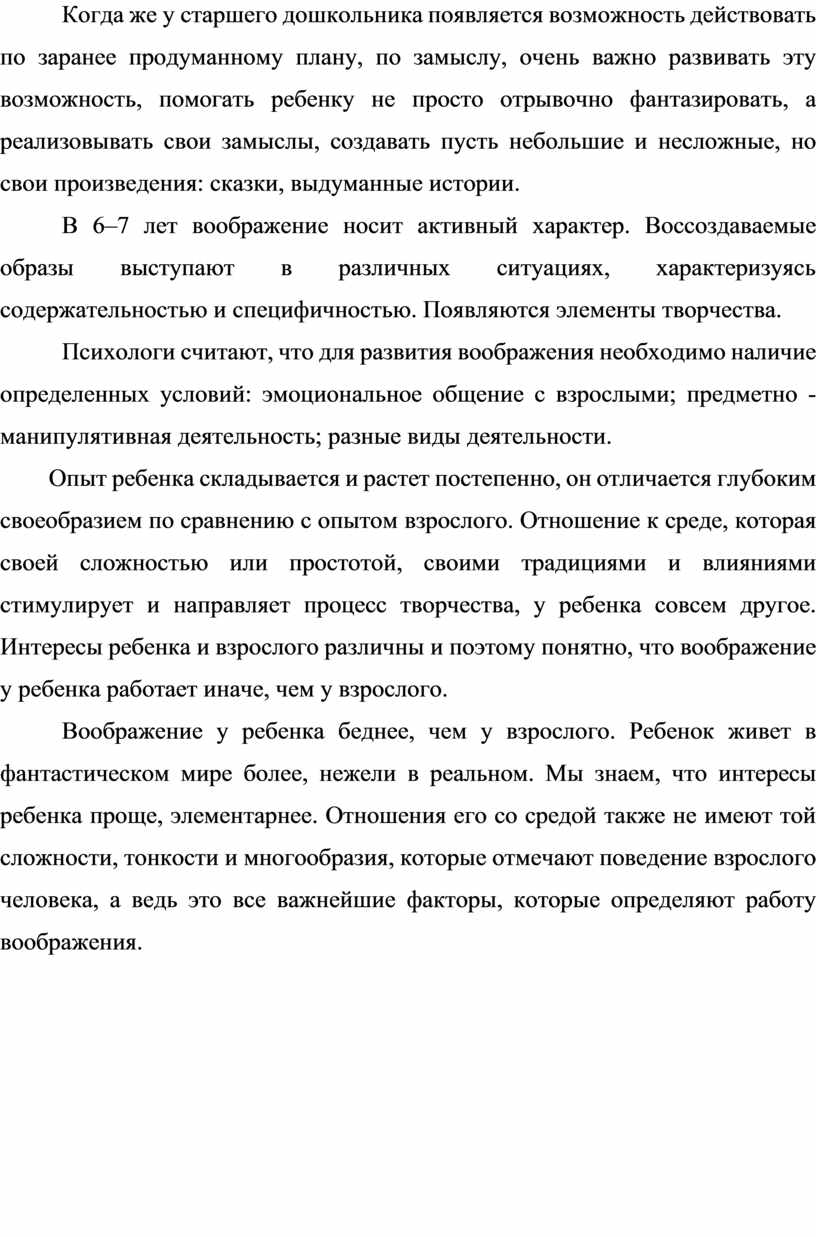 Когда же у старшего дошкольника появляется возможность действовать по заранее продуманному плану, по замыслу, очень важно развивать эту возможность, помогать ребенку не просто отрывочно фантазировать, а реализовывать свои замыслы, создавать пусть небольшие и несложные, но свои произведения: сказки, выдуманные истории.

В 6–7 лет воображение носит активный характер. Воссоздаваемые образы выступают в различных ситуациях, характеризуясь содержательностью и специфичностью. Появляются элементы творчества.

Психологи считают, что для развития воображения необходимо наличие определенных условий: эмоциональное общение с взрослыми; предметно - манипулятивная деятельность; разные виды деятельности.

Опыт ребенка складывается и растет постепенно, он отличается глубоким своеобразием по сравнению с опытом взрослого. Отношение к среде, которая своей сложностью или простотой, своими традициями и влияниями стимулирует и направляет процесс творчества, у ребенка совсем другое. Интересы ребенка и взрослого различны и поэтому понятно, что воображение у ребенка работает иначе, чем у взрослого.

Воображение у ребенка беднее, чем у взрослого. Ребенок живет в фантастическом мире более, нежели в реальном. Мы знаем, что интересы ребенка проще, элементарнее. Отношения его со средой также не имеют той сложности, тонкости и многообразия, которые отмечают поведение взрослого человека, а ведь это все важнейшие факторы, которые определяют работу воображения.